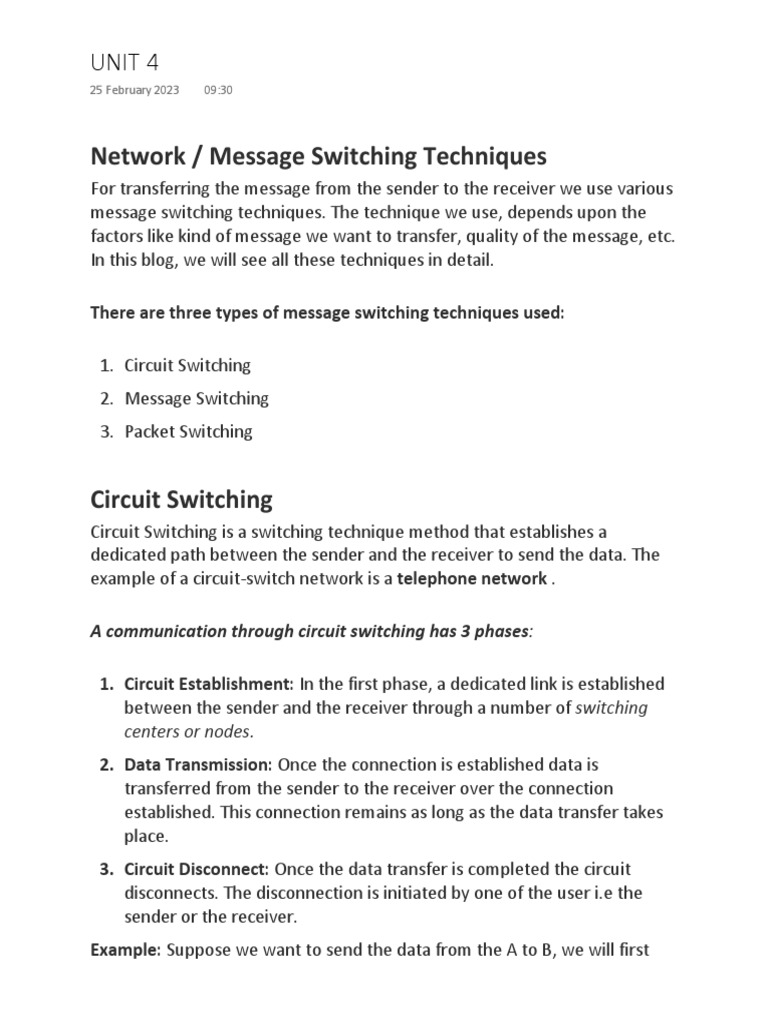 UNIT 4

25 February 2023 09:30

Network / Message Switching Techniques

For transferring the message from the sender to the receiver we use various message switching techniques. The technique we use, depends upon the factors like kind of message we want to transfer, quality of the message, etc. In this blog, we will see all these techniques in detail.

There are three types of message switching techniques used:

1. Circuit Switching
2. Message Switching
3. Packet Switching

Circuit Switching

Circuit Switching is a switching technique method that establishes a dedicated path between the sender and the receiver to send the data. The example of a circuit-switch network is a telephone network .

A communication through circuit switching has 3 phases:

1. Circuit Establishment: In the first phase, a dedicated link is established between the sender and the receiver through a number of switching centers or nodes.
2. Data Transmission: Once the connection is established data is transferred from the sender to the receiver over the connection established. This connection remains as long as the data transfer takes place.
3. Circuit Disconnect: Once the data transfer is completed the circuit disconnects. The disconnection is initiated by one of the user i.e the sender or the receiver.

Example: Suppose we want to send the data from the A to B, we will first